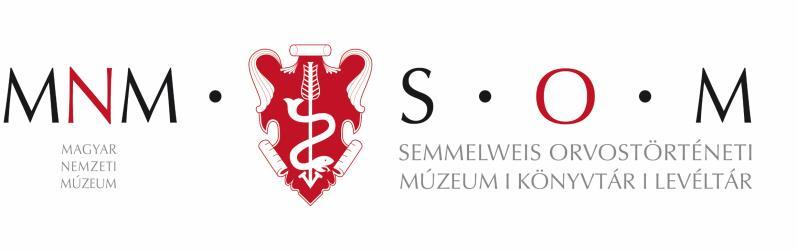 MNM · S · O · M

MAGYAR
NEMZETI
MÚZEUM

SEMMELWEIS ORVOSTÖRTÉNETI
MÚZEUM I KÖNYVTÁR I LEVÉLTÁR